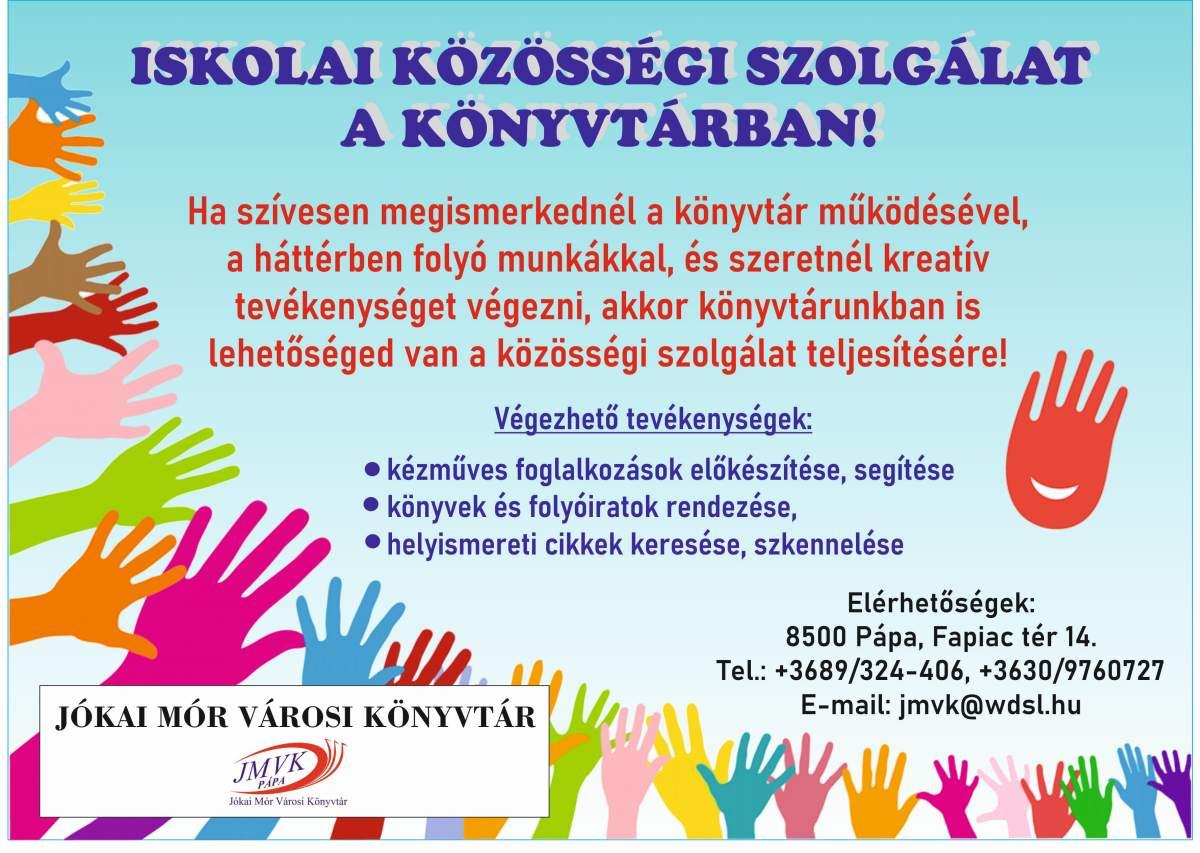 ISKOLAI KÖZÖSSÉGI SZOLGÁLAT
A KÖNYVTÁRBAN!

Ha szívesen megismerkednél a könyvtár működésével, a háttérben folyó munkákkal, és szeretnél kreatív tevékenységet végezni, akkor könyvtárunkban is lehetőséged van a közösségi szolgálat teljesítésére!

Végezhető tevékenységek:

• kézműves foglalkozások előkészítése, segítése
• könyvek és folyóiratok rendezése,
• helyismereti cikkek keresése, szkennelése

Elérhetőségek:
8500 Pápa, Fapiac tér 14.
Tel.: +3689/324-406, +3630/9760727
E-mail: jmvk@wdsl.hu

JÓKAI MÓR VÁROSI KÖNYVTÁR
JMVK
PÁPA
Jókai Mór Városi Könyvtár